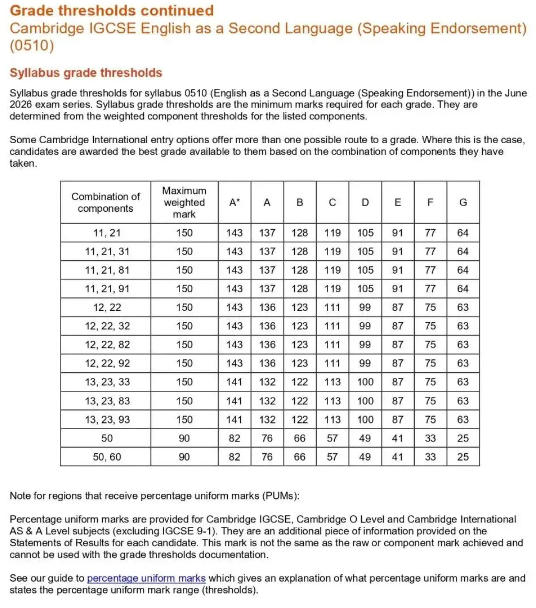 Grade thresholds continued
Cambridge IGCSE English as a Second Language (Speaking Endorsement) (0510)

Syllabus grade thresholds

Syllabus grade thresholds for syllabus 0510 (English as a Second Language (Speaking Endorsement)) in the June 2026 exam series. Syllabus grade thresholds are the minimum marks required for each grade. They are determined from the weighted component thresholds for the listed components.

Some Cambridge International entry options offer more than one possible route to a grade. Where this is the case, candidates are awarded the best grade available to them based on the combination of components they have taken.

| Combination of components | Maximum weighted mark | A* | A | B | C | D | E | F | G |
|---|---|---|---|---|---|---|---|---|---|
| 11, 21 | 150 | 143 | 137 | 128 | 119 | 105 | 91 | 77 | 64 |
| 11, 21, 31 | 150 | 143 | 137 | 128 | 119 | 105 | 91 | 77 | 64 |
| 11, 21, 81 | 150 | 143 | 137 | 128 | 119 | 105 | 91 | 77 | 64 |
| 11, 21, 91 | 150 | 143 | 137 | 128 | 119 | 105 | 91 | 77 | 64 |
| 12, 22 | 150 | 143 | 136 | 123 | 111 | 99 | 87 | 75 | 63 |
| 12, 22, 32 | 150 | 143 | 136 | 123 | 111 | 99 | 87 | 75 | 63 |
| 12, 22, 82 | 150 | 143 | 136 | 123 | 111 | 99 | 87 | 75 | 63 |
| 12, 22, 92 | 150 | 143 | 136 | 123 | 111 | 99 | 87 | 75 | 63 |
| 13, 23, 33 | 150 | 141 | 132 | 122 | 113 | 100 | 87 | 75 | 63 |
| 13, 23, 83 | 150 | 141 | 132 | 122 | 113 | 100 | 87 | 75 | 63 |
| 13, 23, 93 | 150 | 141 | 132 | 122 | 113 | 100 | 87 | 75 | 63 |
| 50 | 90 | 82 | 76 | 66 | 57 | 49 | 41 | 33 | 25 |
| 50, 60 | 90 | 82 | 76 | 66 | 57 | 49 | 41 | 33 | 25 |

Note for regions that receive percentage uniform marks (PUMs):

Percentage uniform marks are provided for Cambridge IGCSE, Cambridge O Level and Cambridge International AS & A Level subjects (excluding IGCSE 9-1). They are an additional piece of information provided on the Statements of Results for each candidate. This mark is not the same as the raw or component mark achieved and cannot be used with the grade thresholds documentation.

See our guide to percentage uniform marks which gives an explanation of what percentage uniform marks are and states the percentage uniform mark range (thresholds).